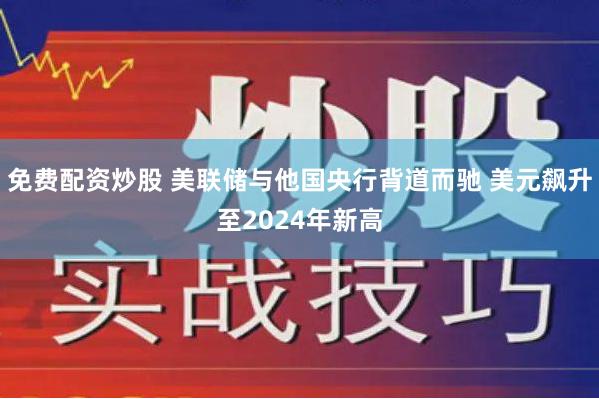 炒股

免费配资炒股 美联储与他国央行背道而驰 美元飙升至2024年新高

实战技巧